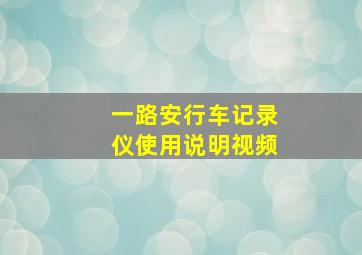 一路安行车记录仪使用说明视频